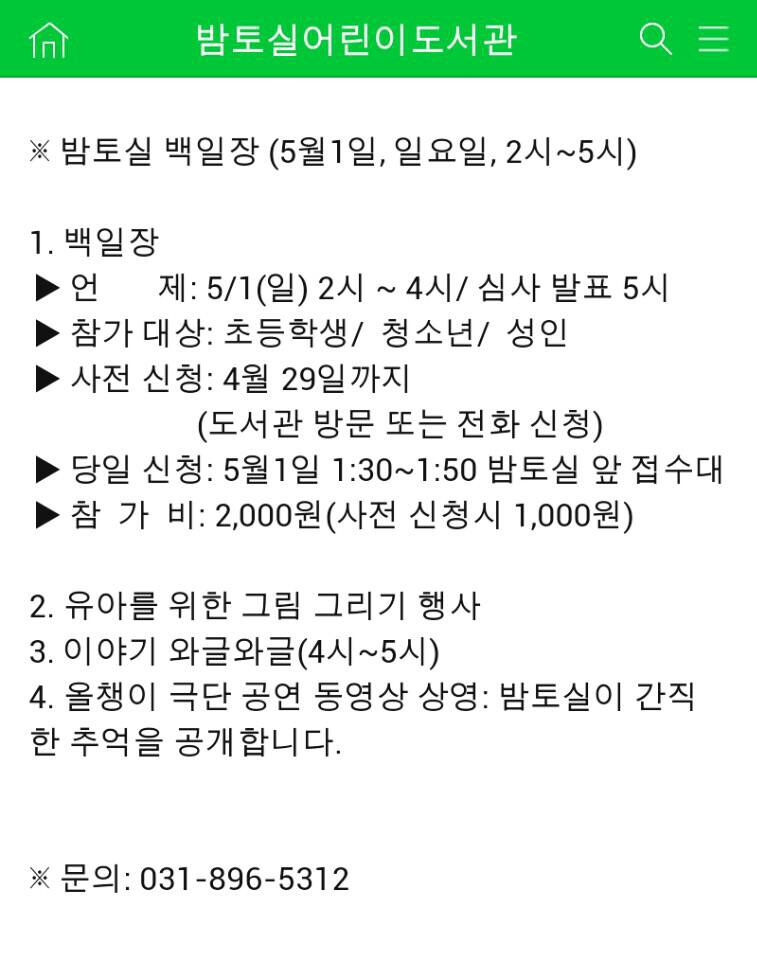 밤토실어린이도서관

※ 밤토실 백일장 (5월1일, 일요일, 2시~5시)

1. 백일장
▶ 언　　제: 5/1(일) 2시 ~ 4시/ 심사 발표 5시
▶ 참가 대상: 초등학생/ 청소년/ 성인
▶ 사전 신청: 4월 29일까지
(도서관 방문 또는 전화 신청)
▶ 당일 신청: 5월1일 1:30~1:50 밤토실 앞 접수대
▶ 참 가 비: 2,000원(사전 신청시 1,000원)

2. 유아를 위한 그림 그리기 행사
3. 이야기 와글와글(4시~5시)
4. 올챙이 극단 공연 동영상 상영: 밤토실이 간직한 추억을 공개합니다.

※ 문의: 031-896-5312